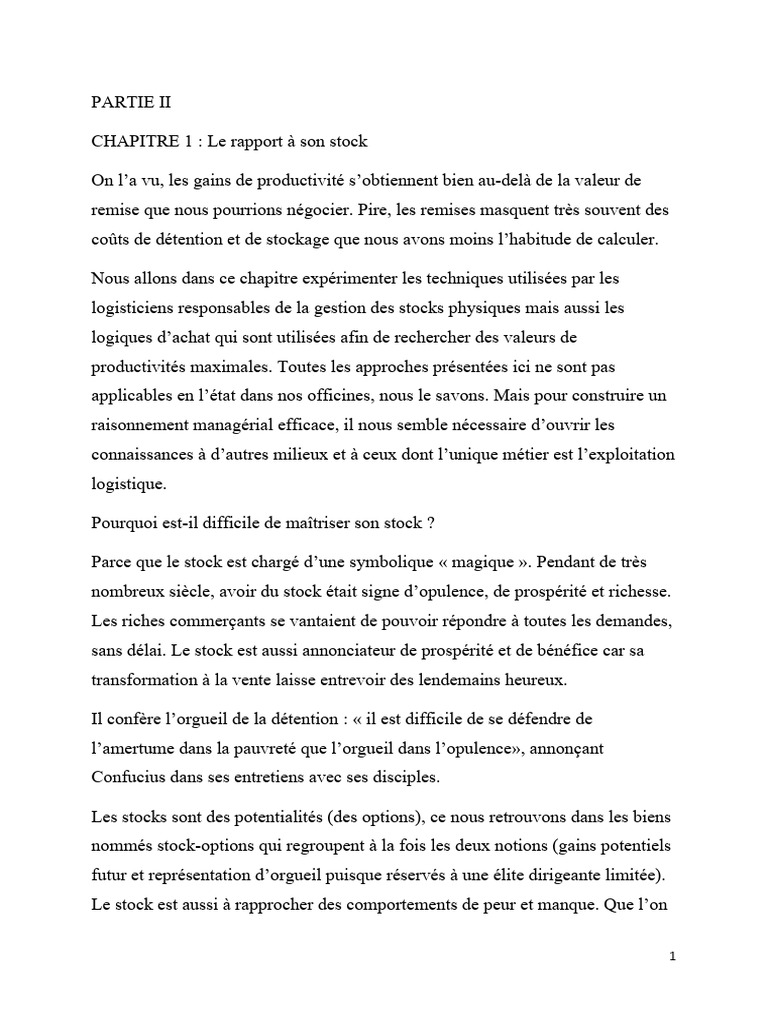 PARTIE II

CHAPITRE 1 : Le rapport à son stock

On l'a vu, les gains de productivité s'obtiennent bien au-delà de la valeur de remise que nous pourrions négocier. Pire, les remises masquent très souvent des coûts de détention et de stockage que nous avons moins l'habitude de calculer.

Nous allons dans ce chapitre expérimenter les techniques utilisées par les logisticiens responsables de la gestion des stocks physiques mais aussi les logiques d'achat qui sont utilisées afin de rechercher des valeurs de productivités maximales. Toutes les approches présentées ici ne sont pas applicables en l'état dans nos officines, nous le savons. Mais pour construire un raisonnement managérial efficace, il nous semble nécessaire d'ouvrir les connaissances à d'autres milieux et à ceux dont l'unique métier est l'exploitation logistique.

Pourquoi est-il difficile de maîtriser son stock ?

Parce que le stock est chargé d'une symbolique « magique ». Pendant de très nombreux siècle, avoir du stock était signe d'opulence, de prospérité et richesse. Les riches commerçants se vantaient de pouvoir répondre à toutes les demandes, sans délai. Le stock est aussi annonciateur de prospérité et de bénéfice car sa transformation à la vente laisse entrevoir des lendemains heureux.

Il confère l'orgueil de la détention : « il est difficile de se défendre de l'amertume dans la pauvreté que l'orgueil dans l'opulence», annonçant Confucius dans ses entretiens avec ses disciples.

Les stocks sont des potentialités (des options), ce nous retrouvons dans les biens nommés stock-options qui regroupent à la fois les deux notions (gains potentiels futur et représentation d'orgueil puisque réservés à une élite dirigeante limitée). Le stock est aussi à rapprocher des comportements de peur et manque. Que l'on

1